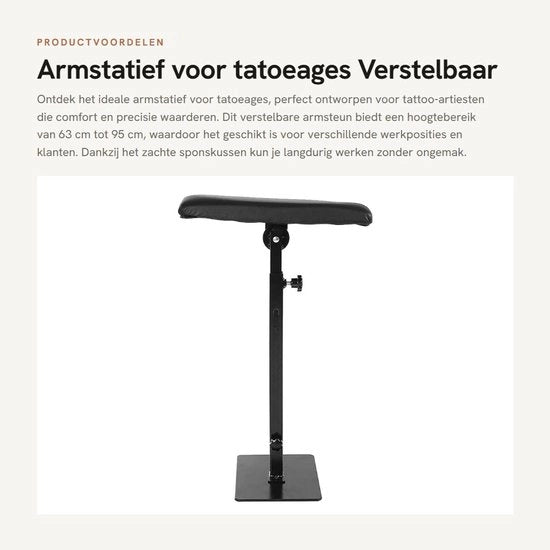 PRODUCTVOORDELEN

Armstatief voor tatoeages Verstelbaar

Ontdek het ideale armstatief voor tatoeages, perfect ontworpen voor tattoo-artiesten die comfort en precisie waarderen. Dit verstelbare armsteun biedt een hoogtebereik van 63 cm tot 95 cm, waardoor het geschikt is voor verschillende werkposities en klanten. Dankzij het zachte sponskussen kun je langdurig werken zonder ongemak.